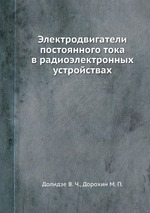 Электродвигатели постоянного тока в радиоэлектронных устройствах

Долидзе В. Ч., Дорохин М. П.